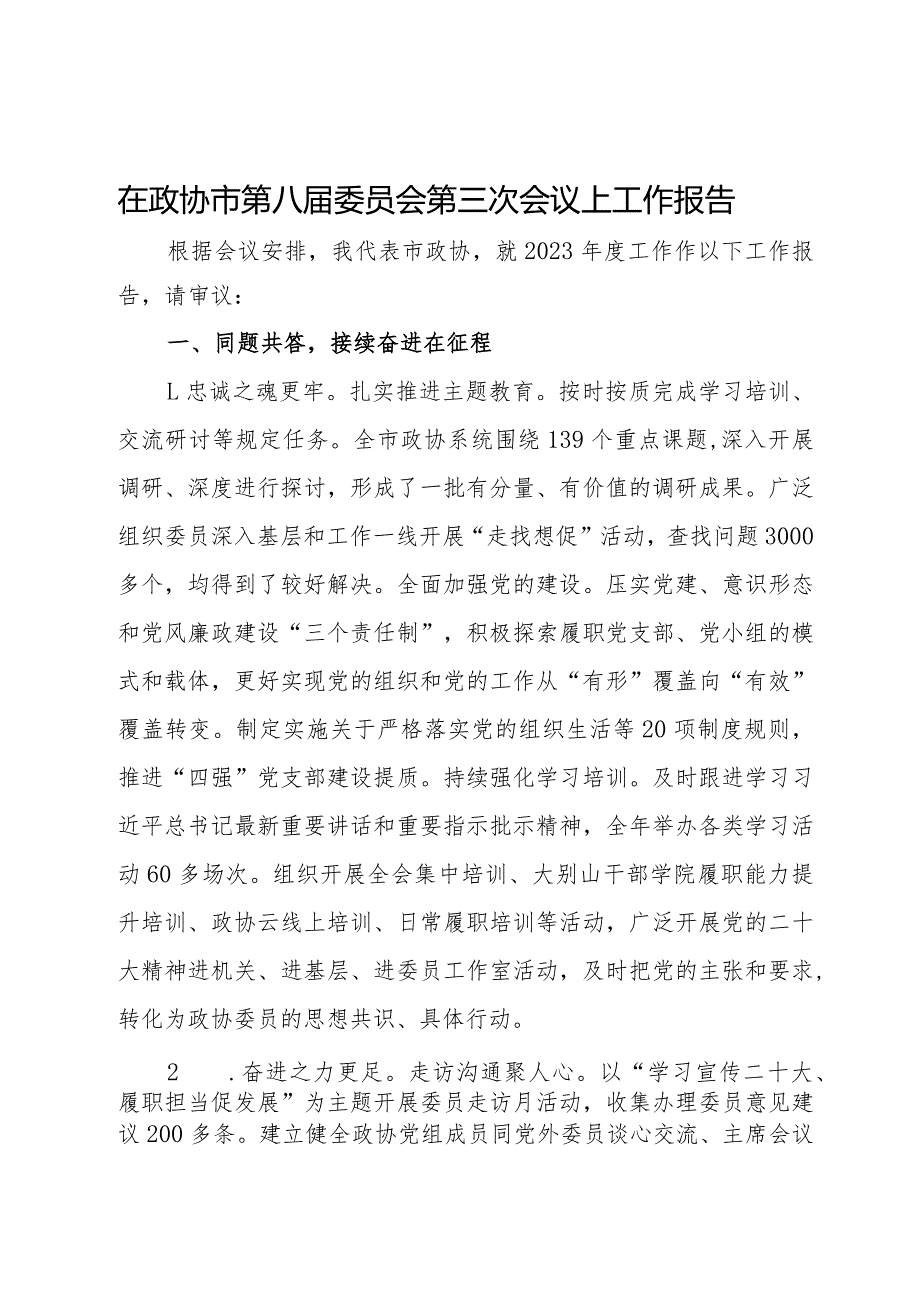 在政协市第八届委员会第三次会议上工作报告

根据会议安排，我代表市政协，就2023年度工作作以下工作报告，请审议：

一、同题共答，接续奋进在征程

L忠诚之魂更牢。扎实推进主题教育。按时按质完成学习培训、交流研讨等规定任务。全市政协系统围绕139个重点课题,深入开展调研、深度进行探讨，形成了一批有分量、有价值的调研成果。广泛组织委员深入基层和工作一线开展“走找想促”活动，查找问题3000多个，均得到了较好解决。全面加强党的建设。压实党建、意识形态和党风廉政建设“三个责任制”，积极探索履职党支部、党小组的模式和载体，更好实现党的组织和党的工作从“有形”覆盖向“有效”覆盖转变。制定实施关于严格落实党的组织生活等20项制度规则，推进“四强”党支部建设提质。持续强化学习培训。及时跟进学习习近平总书记最新重要讲话和重要指示批示精神，全年举办各类学习活动60多场次。组织开展全会集中培训、大别山干部学院履职能力提升培训、政协云线上培训、日常履职培训等活动，广泛开展党的二十大精神进机关、进基层、进委员工作室活动，及时把党的主张和要求，转化为政协委员的思想共识、具体行动。

2　.奋进之力更足。走访沟通聚人心。以“学习宣传二十大、履职担当促发展”为主题开展委员走访月活动，收集办理委员意见建议200多条。建立健全政协党组成员同党外委员谈心交流、主席会议